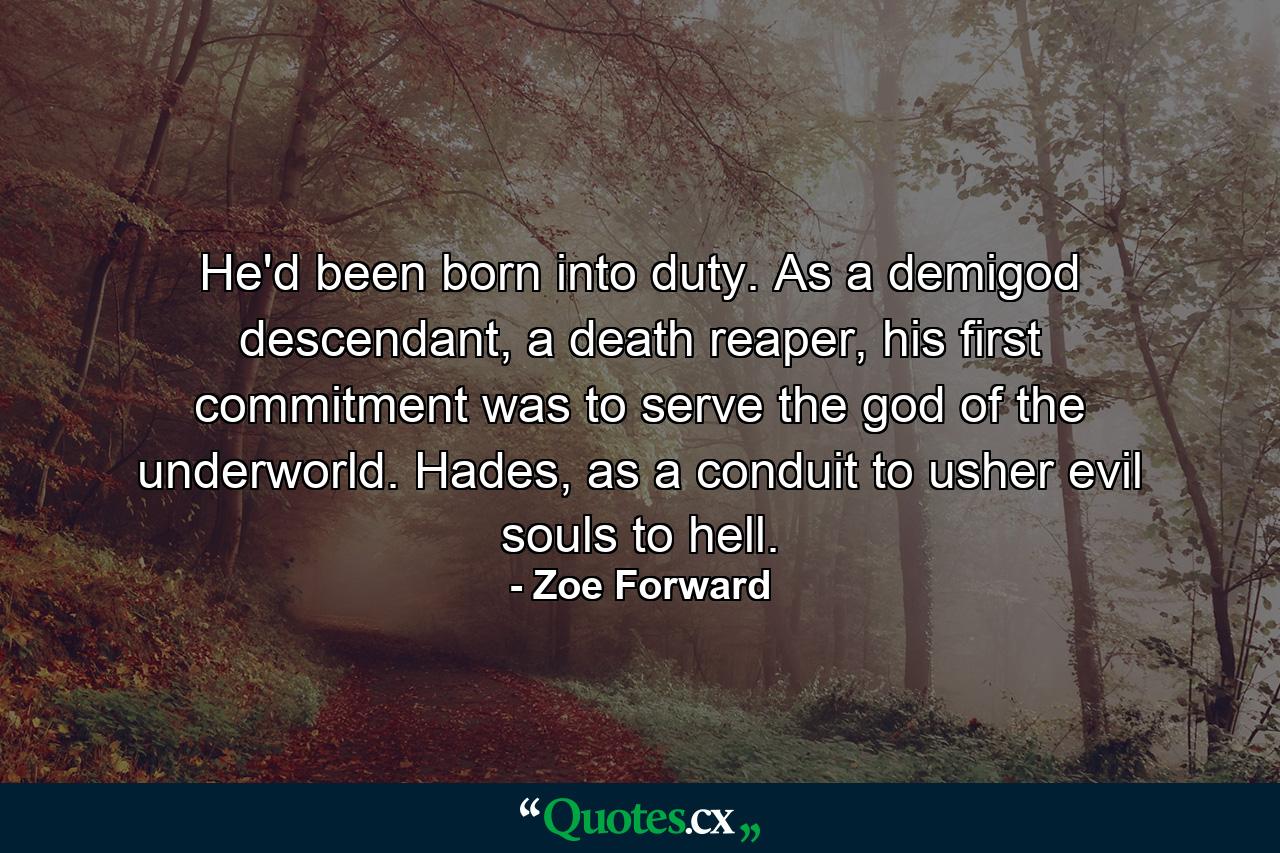 He'd been born into duty. As a demigod descendant, a death reaper, his first commitment was to serve the god of the underworld. Hades, as a conduit to usher evil souls to hell.
- Zoe Forward

“Quotes.cx„